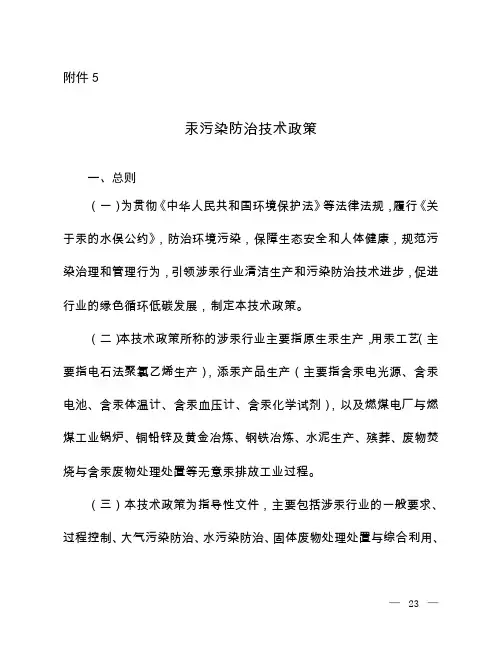 附件 5

汞污染防治技术政策

一、总则

（一）为贯彻《中华人民共和国环境保护法》等法律法规，履行《关于汞的水俣公约》，防治环境污染，保障生态安全和人体健康，规范污染治理和管理行为，引领涉汞行业清洁生产和污染防治技术进步，促进行业的绿色循环低碳发展，制定本技术政策。

（二）本技术政策所称的涉汞行业主要指原生汞生产，用汞工艺（主要指电石法聚氯乙烯生产），添汞产品生产（主要指含汞电光源、含汞电池、含汞体温计、含汞血压计、含汞化学试剂），以及燃煤电厂与燃煤工业锅炉、铜铅锌及黄金冶炼、钢铁冶炼、水泥生产、殡葬、废物焚烧与含汞废物处理处置等无意汞排放工业过程。

（三）本技术政策为指导性文件，主要包括涉汞行业的一般要求、过程控制、大气污染防治、水污染防治、固体废物处理处置与综合利用、

— 23 —